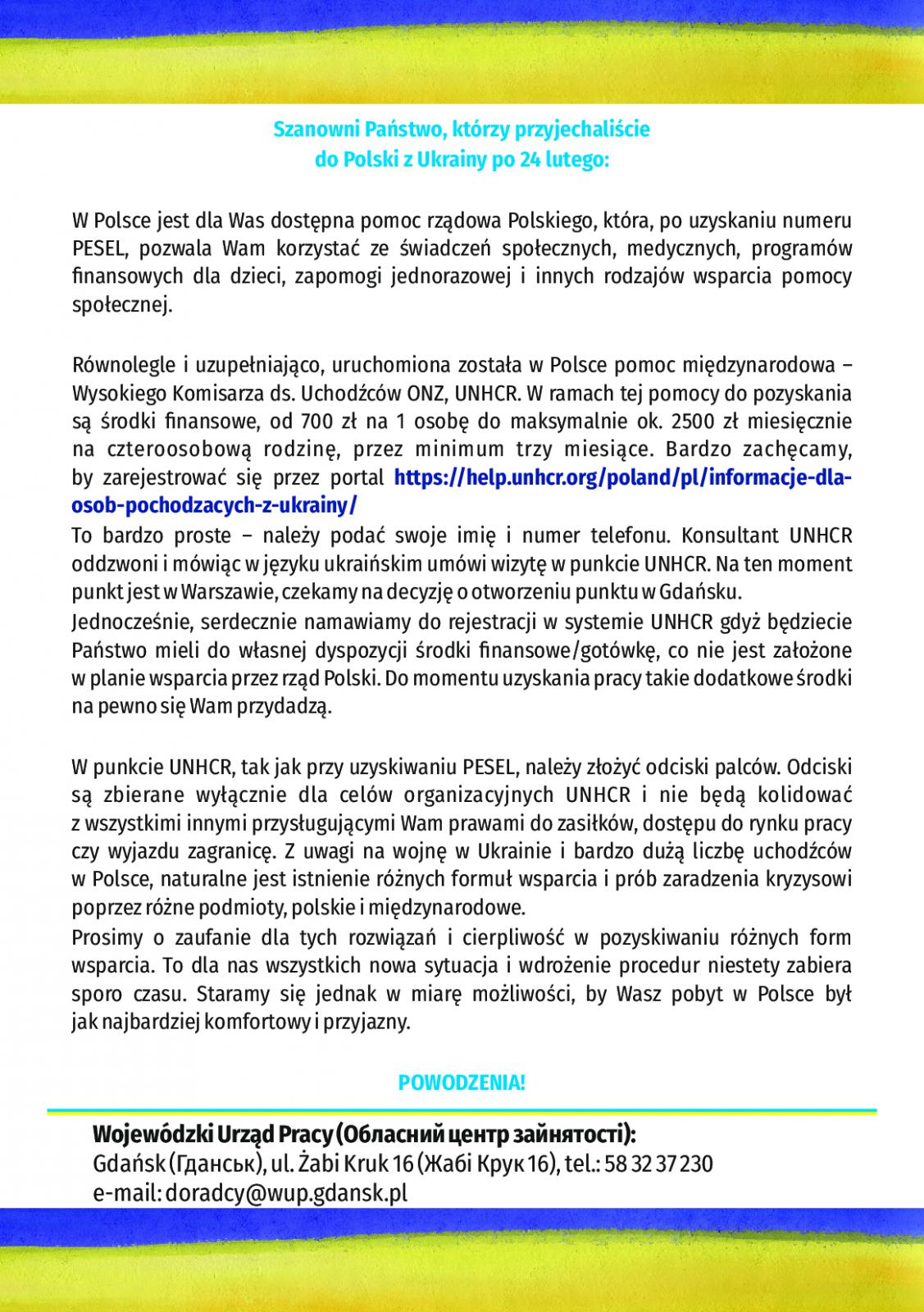 Szanowni Państwo, którzy przyjechaliście
do Polski z Ukrainy po 24 lutego:

W Polsce jest dla Was dostępna pomoc rządowa Polskiego, która, po uzyskaniu numeru PESEL, pozwala Wam korzystać ze świadczeń społecznych, medycznych, programów finansowych dla dzieci, zapomogi jednorazowej i innych rodzajów wsparcia pomocy społecznej.

Równolegle i uzupełniająco, uruchomiona została w Polsce pomoc międzynarodowa – Wysokiego Komisarza ds. Uchodźców ONZ, UNHCR. W ramach tej pomocy do pozyskania są środki finansowe, od 700 zł na 1 osobę do maksymalnie ok. 2500 zł miesięcznie na czteroosobową rodzinę, przez minimum trzy miesiące. Bardzo zachęcamy, by zarejestrować się przez portal https://help.unhcr.org/poland/pl/informacje-dla-osob-pochodzacych-z-ukrainy/
To bardzo proste – należy podać swoje imię i numer telefonu. Konsultant UNHCR oddzwoni i mówiąc w języku ukraińskim umówi wizytę w punkcie UNHCR. Na ten moment punkt jest w Warszawie, czekamy na decyzję o otworzeniu punktu w Gdańsku.
Jednocześnie, serdecznie namawiamy do rejestracji w systemie UNHCR gdyż będziecie Państwo mieli do własnej dyspozycji środki finansowe/gotówkę, co nie jest założone w planie wsparcia przez rząd Polski. Do momentu uzyskania pracy takie dodatkowe środki na pewno się Wam przydadzą.

W punkcie UNHCR, tak jak przy uzyskiwaniu PESEL, należy złożyć odciski palców. Odciski są zbierane wyłącznie dla celów organizacyjnych UNHCR i nie będą kolidować z wszystkimi innymi przysługującymi Wam prawami do zasiłków, dostępu do rynku pracy czy wyjazdu zagranicę. Z uwagi na wojnę w Ukrainie i bardzo dużą liczbę uchodźców w Polsce, naturalne jest istnienie różnych formuł wsparcia i prób zaradzenia kryzysowi poprzez różne podmioty, polskie i międzynarodowe.
Prosimy o zaufanie dla tych rozwiązań i cierpliwość w pozyskiwaniu różnych form wsparcia. To dla nas wszystkich nowa sytuacja i wdrożenie procedur niestety zabiera sporo czasu. Staramy się jednak w miarę możliwości, by Wasz pobyt w Polsce był jak najbardziej komfortowy i przyjazny.

POWODZENIA!

Wojewódzki Urząd Pracy (Обласний центр зайнятості):
Gdańsk (Гданськ), ul. Żabi Kruk 16 (Жабі Крук 16), tel.: 58 32 37 230
e-mail: doradcy@wup.gdansk.pl